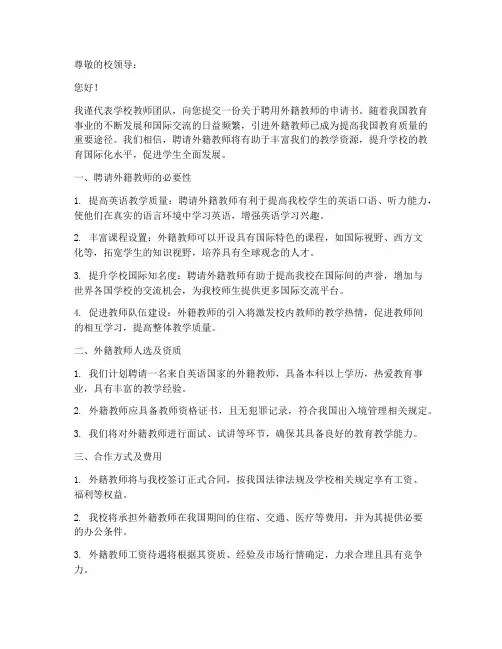 尊敬的校领导：

您好！

我谨代表学校教师团队，向您提交一份关于聘用外籍教师的申请书。随着我国教育事业的不断发展和国际交流的日益频繁，引进外籍教师已成为提高我国教育质量的重要途径。我们相信，聘请外籍教师将有助于丰富我们的教学资源，提升学校的教育国际化水平，促进学生全面发展。

一、聘请外籍教师的必要性

1. 提高英语教学质量：聘请外籍教师有利于提高我校学生的英语口语、听力能力，使他们在真实的语言环境中学习英语，增强英语学习兴趣。

2. 丰富课程设置：外籍教师可以开设具有国际特色的课程，如国际视野、西方文化等，拓宽学生的知识视野，培养具有全球观念的人才。

3. 提升学校国际知名度：聘请外籍教师有助于提高我校在国际间的声誉，增加与世界各国学校的交流机会，为我校师生提供更多国际交流平台。

4. 促进教师队伍建设：外籍教师的引入将激发校内教师的教学热情，促进教师间的相互学习，提高整体教学质量。

二、外籍教师人选及资质

1. 我们计划聘请一名来自英语国家的外籍教师，具备本科以上学历，热爱教育事业，具有丰富的教学经验。

2. 外籍教师应具备教师资格证书，且无犯罪记录，符合我国出入境管理相关规定。

3. 我们将对外籍教师进行面试、试讲等环节，确保其具备良好的教育教学能力。

三、合作方式及费用

1. 外籍教师将与我校签订正式合同，按我国法律法规及学校相关规定享有工资、福利等权益。

2. 我校将承担外籍教师在我国期间的住宿、交通、医疗等费用，并为其提供必要的办公条件。

3. 外籍教师工资待遇将根据其资质、经验及市场行情确定，力求合理且具有竞争力。